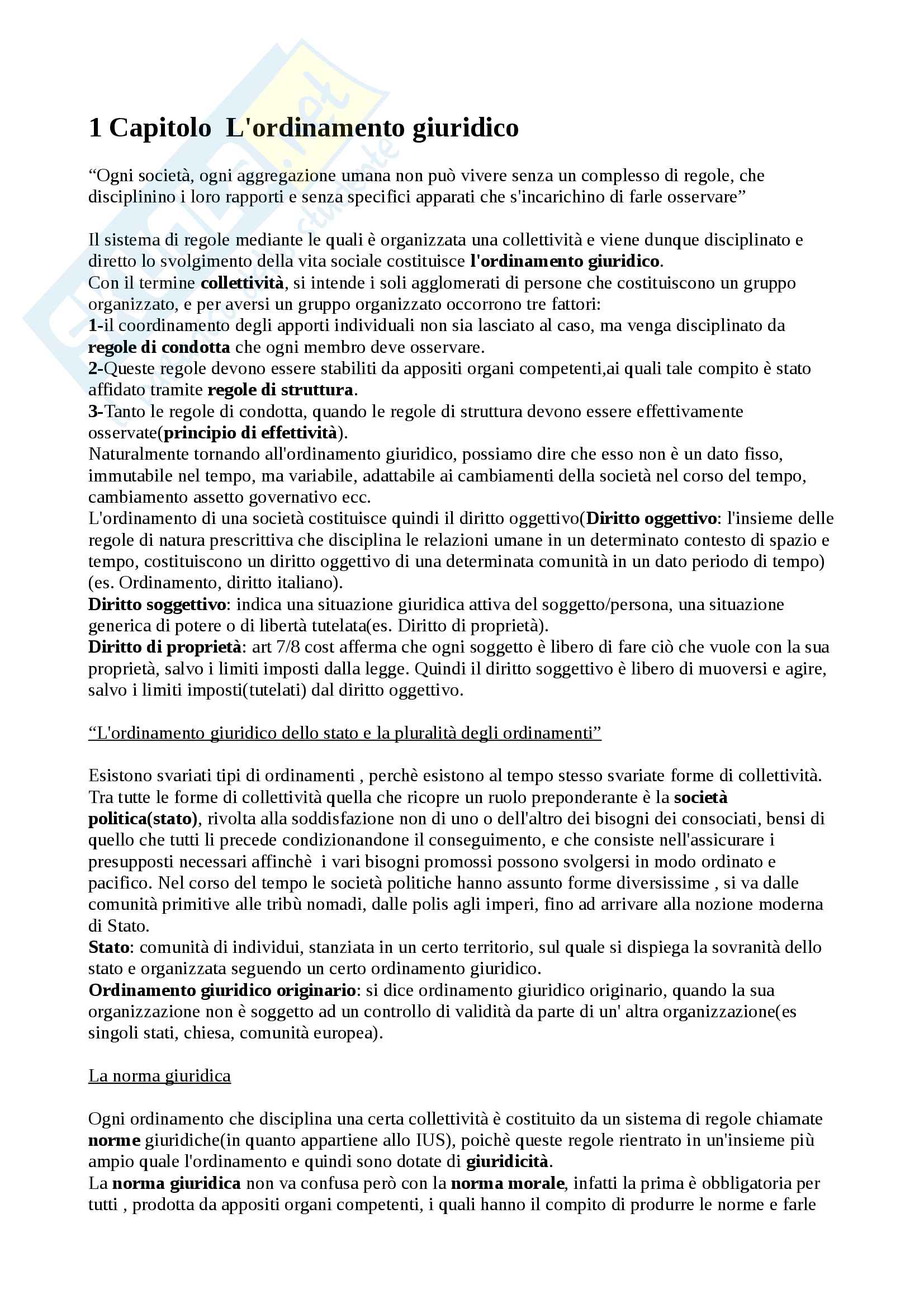 1 Capitolo L'ordinamento giuridico

“Ogni società, ogni aggregazione umana non può vivere senza un complesso di regole, che disciplinino i loro rapporti e senza specifici apparati che s'incarichino di farle osservare”

Il sistema di regole mediante le quali è organizzata una collettività e viene dunque disciplinato e diretto lo svolgimento della vita sociale costituisce l'ordinamento giuridico.
Con il termine collettività, si intende i soli agglomerati di persone che costituiscono un gruppo organizzato, e per aversi un gruppo organizzato occorrono tre fattori:
1-il coordinamento degli apporti individuali non sia lasciato al caso, ma venga disciplinato da regole di condotta che ogni membro deve osservare.
2-Queste regole devono essere stabiliti da appositi organi competenti,ai quali tale compito è stato affidato tramite regole di struttura.
3-Tanto le regole di condotta, quando le regole di struttura devono essere effettivamente osservate(principio di effettività).
Naturalmente tornando all'ordinamento giuridico, possiamo dire che esso non è un dato fisso, immutabile nel tempo, ma variabile, adattabile ai cambiamenti della società nel corso del tempo, cambiamento assetto governativo ecc.
L'ordinamento di una società costituisce quindi il diritto oggettivo(Diritto oggettivo: l'insieme delle regole di natura prescrittiva che disciplina le relazioni umane in un determinato contesto di spazio e tempo, costituiscono un diritto oggettivo di una determinata comunità in un dato periodo di tempo) (es. Ordinamento, diritto italiano).
Diritto soggettivo: indica una situazione giuridica attiva del soggetto/persona, una situazione generica di potere o di libertà tutelata(es. Diritto di proprietà).
Diritto di proprietà: art 7/8 cost afferma che ogni soggetto è libero di fare ciò che vuole con la sua proprietà, salvo i limiti imposti dalla legge. Quindi il diritto soggettivo è libero di muoversi e agire, salvo i limiti imposti(tutelati) dal diritto oggettivo.

“L'ordinamento giuridico dello stato e la pluralità degli ordinamenti”

Esistono svariati tipi di ordinamenti , perchè esistono al tempo stesso svariate forme di collettività. Tra tutte le forme di collettività quella che ricopre un ruolo preponderante è la società politica(stato), rivolta alla soddisfazione non di uno o dell'altro dei bisogni dei consociati, bensi di quello che tutti li precede condizionandone il conseguimento, e che consiste nell'assicurare i presupposti necessari affinchè i vari bisogni promossi possono svolgersi in modo ordinato e pacifico. Nel corso del tempo le società politiche hanno assunto forme diversissime , si va dalle comunità primitive alle tribù nomadi, dalle polis agli imperi, fino ad arrivare alla nozione moderna di Stato.
Stato: comunità di individui, stanziata in un certo territorio, sul quale si dispiega la sovranità dello stato e organizzata seguendo un certo ordinamento giuridico.
Ordinamento giuridico originario: si dice ordinamento giuridico originario, quando la sua organizzazione non è soggetto ad un controllo di validità da parte di un' altra organizzazione(es singoli stati, chiesa, comunità europea).

La norma giuridica

Ogni ordinamento che disciplina una certa collettività è costituito da un sistema di regole chiamate norme giuridiche(in quanto appartiene allo IUS), poichè queste regole rientrato in un'insieme più ampio quale l'ordinamento e quindi sono dotate di giuridicità.
La norma giuridica non va confusa però con la norma morale, infatti la prima è obbligatoria per tutti , prodotta da appositi organi competenti, i quali hanno il compito di produrre le norme e farle